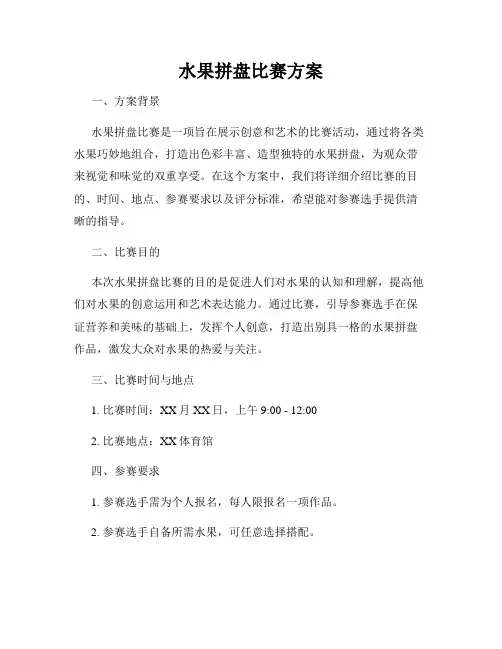 水果拼盘比赛方案

一、方案背景

水果拼盘比赛是一项旨在展示创意和艺术的比赛活动，通过将各类水果巧妙地组合，打造出色彩丰富、造型独特的水果拼盘，为观众带来视觉和味觉的双重享受。在这个方案中，我们将详细介绍比赛的目的、时间、地点、参赛要求以及评分标准，希望能对参赛选手提供清晰的指导。

二、比赛目的

本次水果拼盘比赛的目的是促进人们对水果的认知和理解，提高他们对水果的创意运用和艺术表达能力。通过比赛，引导参赛选手在保证营养和美味的基础上，发挥个人创意，打造出别具一格的水果拼盘作品，激发大众对水果的热爱与关注。

三、比赛时间与地点

1. 比赛时间：XX 月 XX 日，上午 9:00 - 12:00

2. 比赛地点：XX 体育馆

四、参赛要求

1. 参赛选手需为个人报名，每人限报名一项作品。

2. 参赛选手自备所需水果，可任意选择搭配。